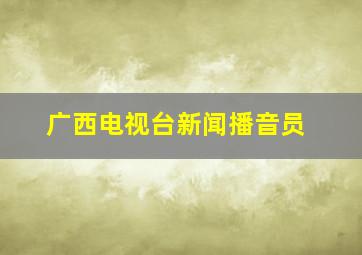 广西电视台新闻播音员